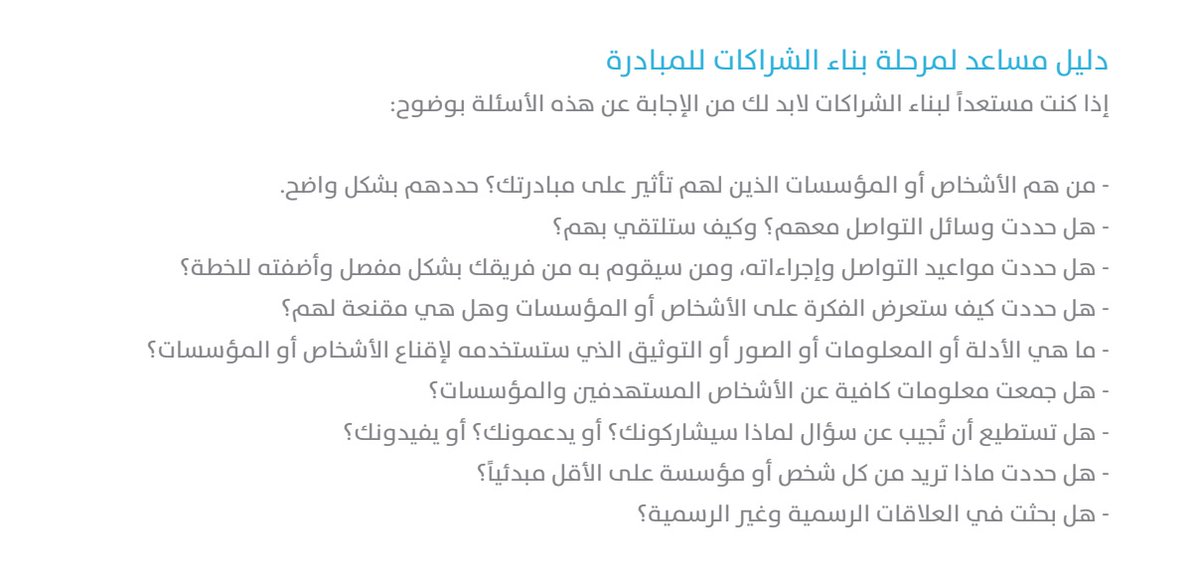 دليل مساعد لمرحلة بناء الشراكات للمبادرة
إذا كنت مستعداً لبناء الشراكات لابد لك من الإجابة عن هذه الأسئلة بوضوح:

- من هم الأشخاص أو المؤسسات الذين لهم تأثير على مبادرتك؟ حددهم بشكل واضح.
- هل حددت وسائل التواصل معهم؟ وكيف ستلتقي بهم؟
- هل حددت مواعيد التواصل وإجراءاته، ومن سيقوم به من فريقك بشكل مفصل وأضفته للخطة؟
- هل حددت كيف ستعرض الفكرة على الأشخاص أو المؤسسات وهل هي مقنعة لهم؟
- ما هي الأدلة أو المعلومات أو الصور أو التوثيق الذي ستستخدمه لإقناع الأشخاص أو المؤسسات؟
- هل جمعت معلومات كافية عن الأشخاص المستهدفين والمؤسسات؟
- هل تستطيع أن تُجيب عن سؤال لماذا سيشاركونك؟ أو يدعمونك؟ أو يفيدونك؟
- هل حددت ماذا تريد من كل شخص أو مؤسسة على الأقل مبدئياً؟
- هل بحثت في العلاقات الرسمية وغير الرسمية؟